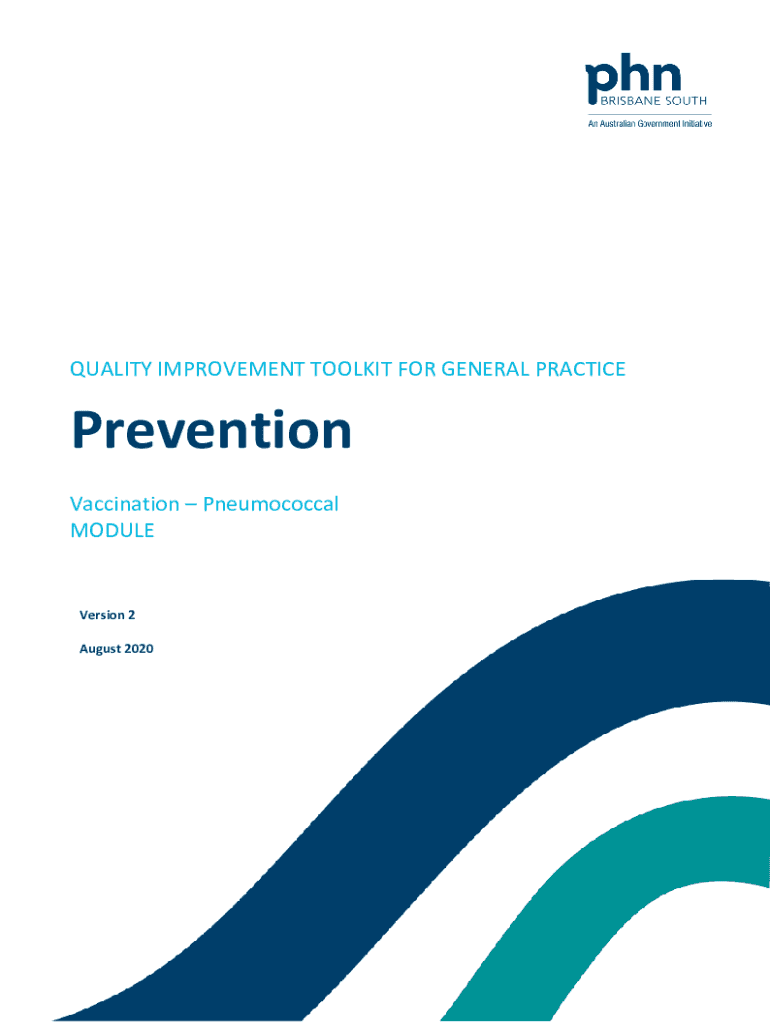 phn
BRISBANE SOUTH
An Australian Government Initiative

QUALITY IMPROVEMENT TOOLKIT FOR GENERAL PRACTICE

Prevention

Vaccination – Pneumococcal
MODULE

Version 2

August 2020